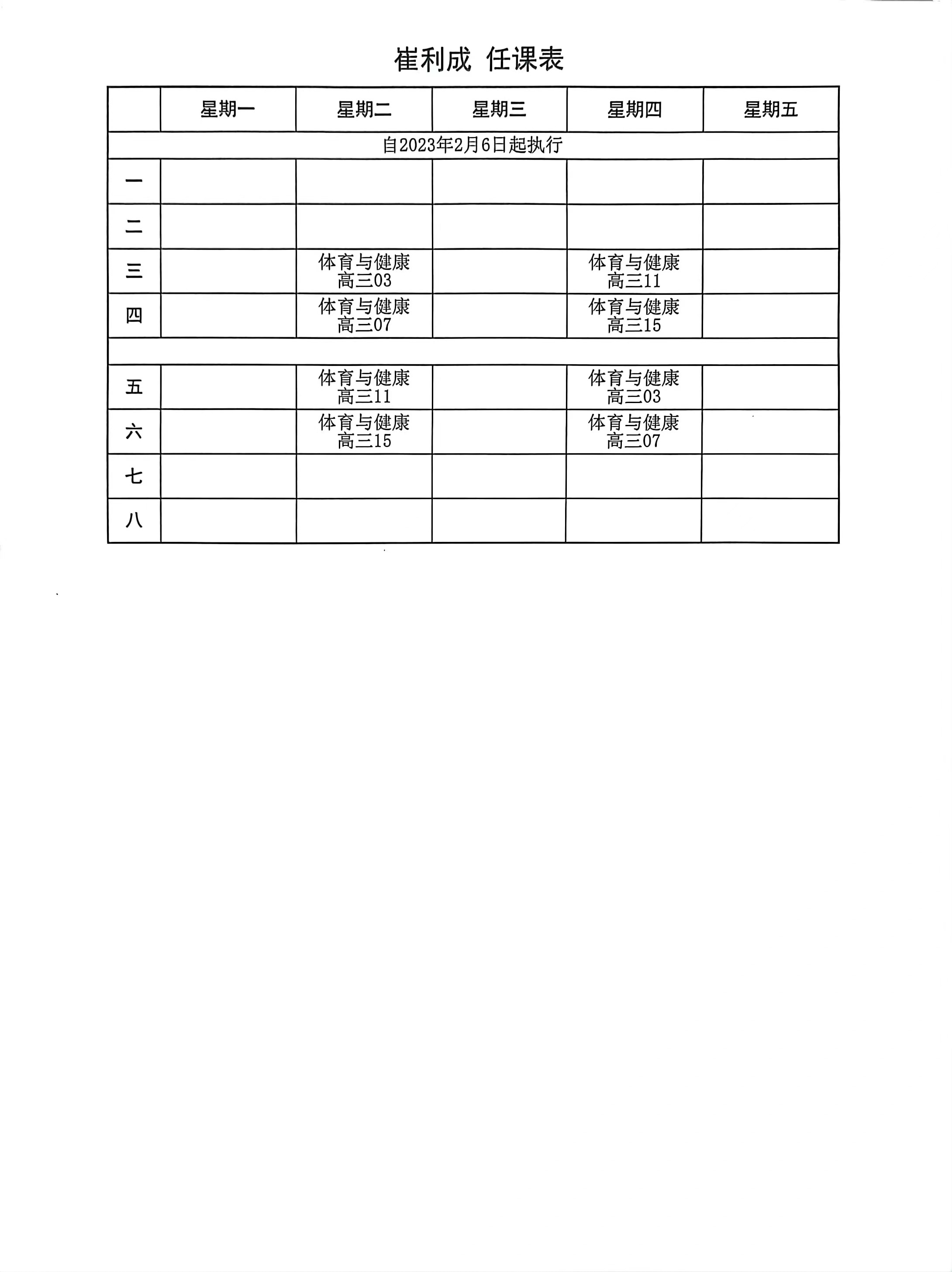 崔利成 任课表

|  | 星期一 | 星期二 | 星期三 | 星期四 | 星期五 |
|---|---|---|---|---|---|
| 自2023年2月6日起执行 | | | | | |
| 一 |  |  |  |  |  |
| 二 |  |  |  |  |  |
| 三 |  | 体育与健康 高三03 |  | 体育与健康 高三11 |  |
| 四 |  | 体育与健康 高三07 |  | 体育与健康 高三15 |  |
|  |  |  |  |  |  |
| 五 |  | 体育与健康 高三11 |  | 体育与健康 高三03 |  |
| 六 |  | 体育与健康 高三15 |  | 体育与健康 高三07 |  |
| 七 |  |  |  |  |  |
| 八 |  |  |  |  |  |